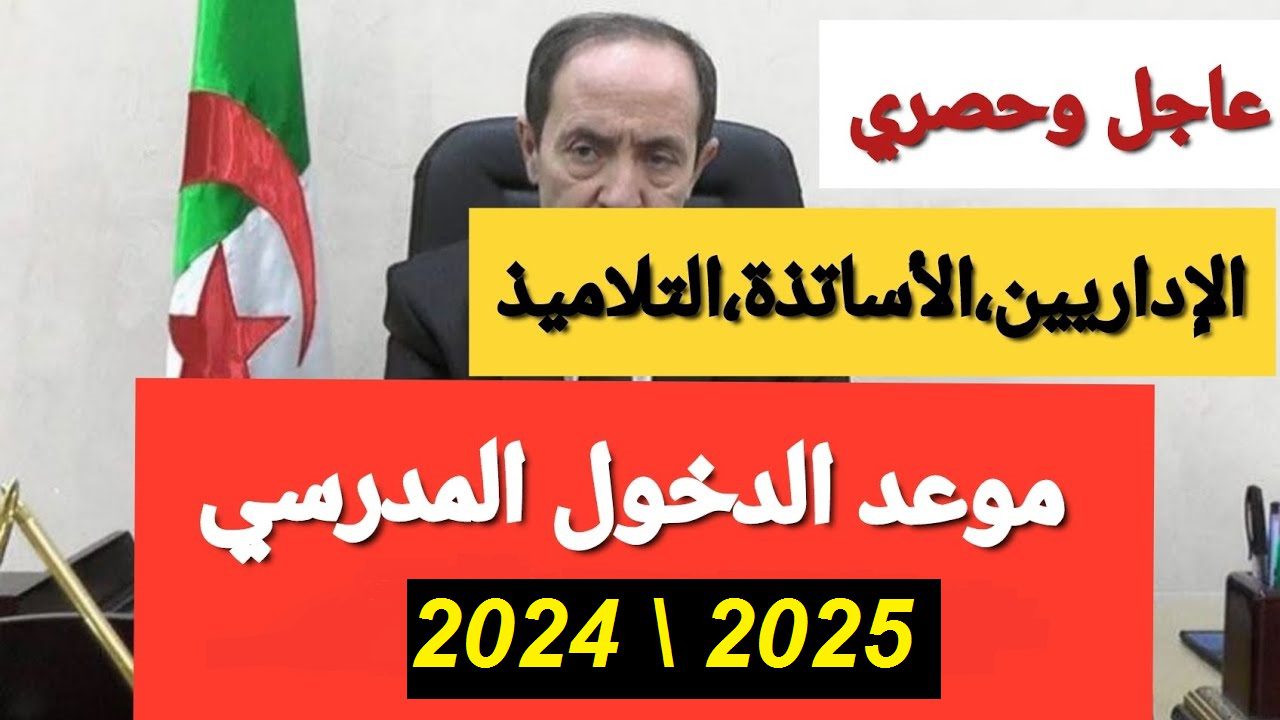 عاجل وحصري

الإداريين،الأساتذة،التلاميذ

موعد الدخول المدرسي

2025 \ 2024